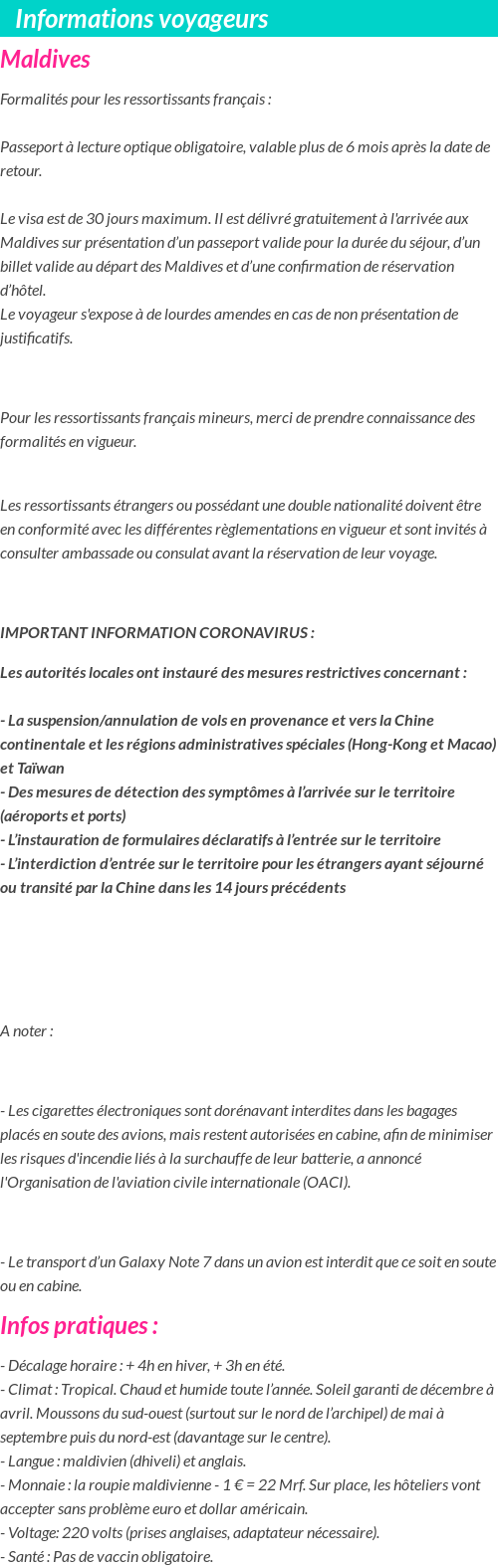 Informations voyageurs

Maldives

Formalités pour les ressortissants français :

Passeport à lecture optique obligatoire, valable plus de 6 mois après la date de retour.

Le visa est de 30 jours maximum. Il est délivré gratuitement à l'arrivée aux Maldives sur présentation d'un passeport valide pour la durée du séjour, d'un billet valide au départ des Maldives et d'une confirmation de réservation d'hôtel.
Le voyageur s'expose à de lourdes amendes en cas de non présentation de justificatifs.

Pour les ressortissants français mineurs, merci de prendre connaissance des formalités en vigueur.

Les ressortissants étrangers ou possédant une double nationalité doivent être en conformité avec les différentes règlementations en vigueur et sont invités à consulter ambassade ou consulat avant la réservation de leur voyage.

IMPORTANT INFORMATION CORONAVIRUS :

Les autorités locales ont instauré des mesures restrictives concernant :

- La suspension/annulation de vols en provenance et vers la Chine continentale et les régions administratives spéciales (Hong-Kong et Macao) et Taïwan
- Des mesures de détection des symptômes à l'arrivée sur le territoire (aéroports et ports)
- L'instauration de formulaires déclaratifs à l'entrée sur le territoire
- L'interdiction d'entrée sur le territoire pour les étrangers ayant séjourné ou transité par la Chine dans les 14 jours précédents

A noter :

- Les cigarettes électroniques sont dorénavant interdites dans les bagages placés en soute des avions, mais restent autorisées en cabine, afin de minimiser les risques d'incendie liés à la surchauffe de leur batterie, a annoncé l'Organisation de l'aviation civile internationale (OACI).

- Le transport d'un Galaxy Note 7 dans un avion est interdit que ce soit en soute ou en cabine.

Infos pratiques :

- Décalage horaire : + 4h en hiver, + 3h en été.
- Climat : Tropical. Chaud et humide toute l'année. Soleil garanti de décembre à avril. Moussons du sud-ouest (surtout sur le nord de l'archipel) de mai à septembre puis du nord-est (davantage sur le centre).
- Langue : maldivien (dhiveli) et anglais.
- Monnaie : la roupie maldivienne - 1 € = 22 Mrf. Sur place, les hôteliers vont accepter sans problème euro et dollar américain.
- Voltage: 220 volts (prises anglaises, adaptateur nécessaire).
- Santé : Pas de vaccin obligatoire.